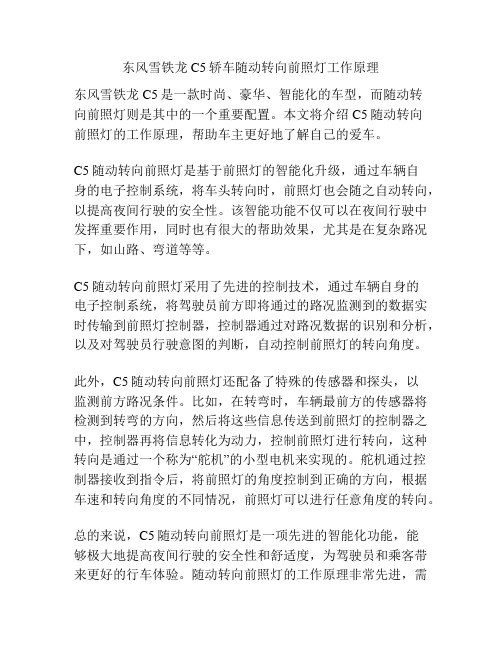 东风雪铁龙 C5 轿车随动转向前照灯工作原理

东风雪铁龙 C5 是一款时尚、豪华、智能化的车型，而随动转向前照灯则是其中的一个重要配置。本文将介绍 C5 随动转向前照灯的工作原理，帮助车主更好地了解自己的爱车。

C5 随动转向前照灯是基于前照灯的智能化升级，通过车辆自身的电子控制系统，将车头转向时，前照灯也会随之自动转向，以提高夜间行驶的安全性。该智能功能不仅可以在夜间行驶中发挥重要作用，同时也有很大的帮助效果，尤其是在复杂路况下，如山路、弯道等等。

C5 随动转向前照灯采用了先进的控制技术，通过车辆自身的电子控制系统，将驾驶员前方即将通过的路况监测到的数据实时传输到前照灯控制器，控制器通过对路况数据的识别和分析，以及对驾驶员行驶意图的判断，自动控制前照灯的转向角度。

此外，C5 随动转向前照灯还配备了特殊的传感器和探头，以监测前方路况条件。比如，在转弯时，车辆最前方的传感器将检测到转弯的方向，然后将这些信息传送到前照灯的控制器之中，控制器再将信息转化为动力，控制前照灯进行转向，这种转向是通过一个称为“舵机”的小型电机来实现的。舵机通过控制器接收到指令后，将前照灯的角度控制到正确的方向，根据车速和转向角度的不同情况，前照灯可以进行任意角度的转向。

总的来说，C5 随动转向前照灯是一项先进的智能化功能，能够极大地提高夜间行驶的安全性和舒适度，为驾驶员和乘客带来更好的行车体验。随动转向前照灯的工作原理非常先进，需